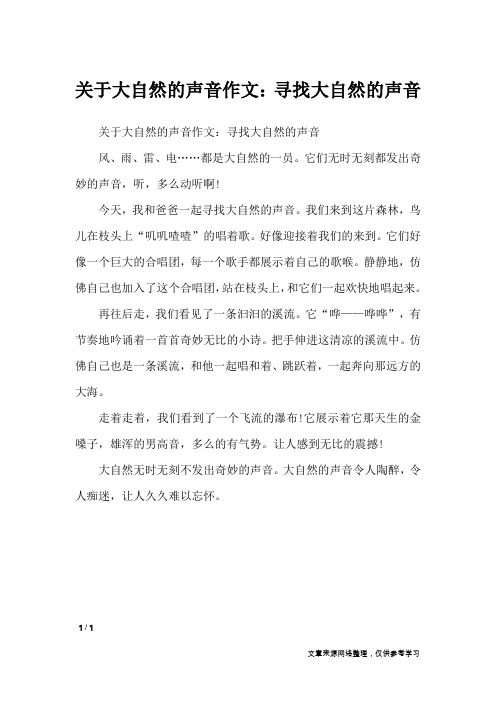 关于大自然的声音作文：寻找大自然的声音

关于大自然的声音作文：寻找大自然的声音

风、雨、雷、电……都是大自然的一员。它们无时无刻都发出奇妙的声音，听，多么动听啊!

今天，我和爸爸一起寻找大自然的声音。我们来到这片森林，鸟儿在枝头上“叽叽喳喳”的唱着歌。好像迎接着我们的来到。它们好像一个巨大的合唱团，每一个歌手都展示着自己的歌喉。静静地，仿佛自己也加入了这个合唱团，站在枝头上，和它们一起欢快地唱起来。

再往后走，我们看见了一条汩汩的溪流。它“哗——哗哗”，有节奏地吟诵着一首首奇妙无比的小诗。把手伸进这清凉的溪流中。仿佛自己也是一条溪流，和他一起唱和着、跳跃着，一起奔向那远方的大海。

走着走着，我们看到了一个飞流的瀑布!它展示着它那天生的金嗓子，雄浑的男高音，多么的有气势。让人感到无比的震撼!

大自然无时无刻不发出奇妙的声音。大自然的声音令人陶醉，令人痴迷，让人久久难以忘怀。

1 / 1

文章来源网络整理，仅供参考学习